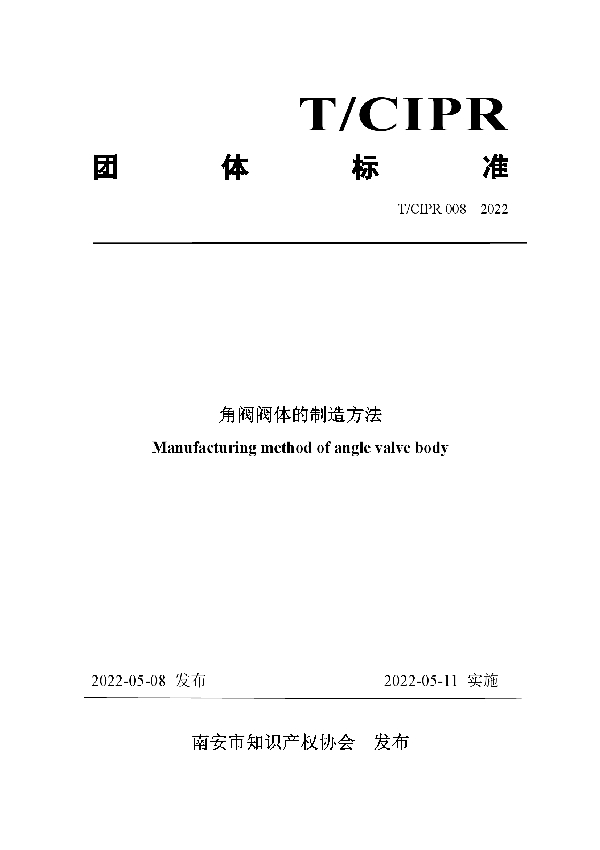 T/CIPR

团 体 标 准

T/CIPR 008 2022

角阀阀体的制造方法

Manufacturing method of angle valve body

2022-05-08 发布

2022-05-11 实施

南安市知识产权协会 发布